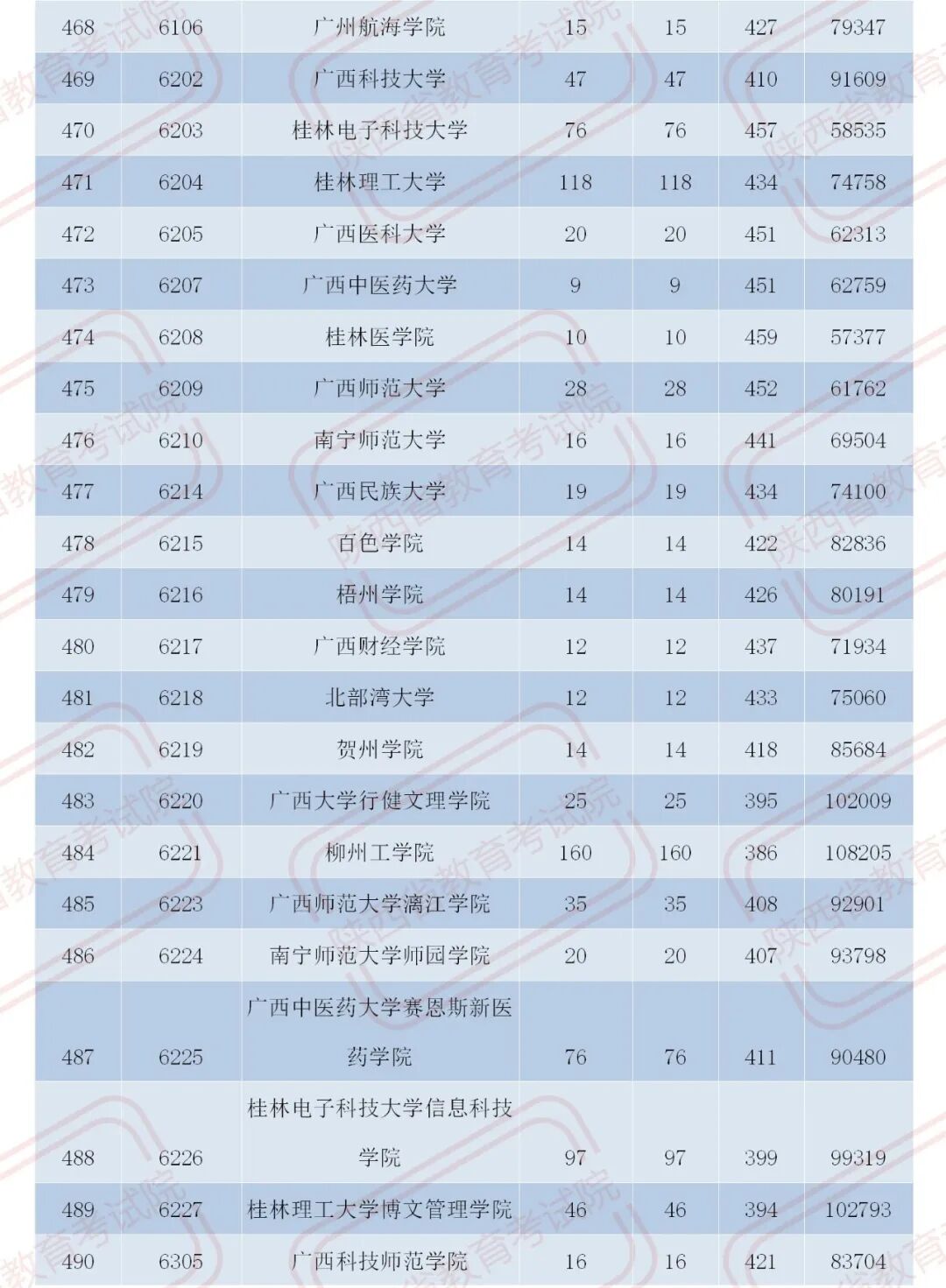 | 468 | 6106 | 广州航海学院 | 15 | 15 | 427 | 79347 |
|---|---|---|---|---|---|---|
| 469 | 6202 | 广西科技大学 | 47 | 47 | 410 | 91609 |
| 470 | 6203 | 桂林电子科技大学 | 76 | 76 | 457 | 58535 |
| 471 | 6204 | 桂林理工大学 | 118 | 118 | 434 | 74758 |
| 472 | 6205 | 广西医科大学 | 20 | 20 | 451 | 62313 |
| 473 | 6207 | 广西中医药大学 | 9 | 9 | 451 | 62759 |
| 474 | 6208 | 桂林医学院 | 10 | 10 | 459 | 57377 |
| 475 | 6209 | 广西师范大学 | 28 | 28 | 452 | 61762 |
| 476 | 6210 | 南宁师范大学 | 16 | 16 | 441 | 69504 |
| 477 | 6214 | 广西民族大学 | 19 | 19 | 434 | 74100 |
| 478 | 6215 | 百色学院 | 14 | 14 | 422 | 82836 |
| 479 | 6216 | 梧州学院 | 14 | 14 | 426 | 80191 |
| 480 | 6217 | 广西财经学院 | 12 | 12 | 437 | 71934 |
| 481 | 6218 | 北部湾大学 | 12 | 12 | 433 | 75060 |
| 482 | 6219 | 贺州学院 | 14 | 14 | 418 | 85684 |
| 483 | 6220 | 广西大学行健文理学院 | 25 | 25 | 395 | 102009 |
| 484 | 6221 | 柳州工学院 | 160 | 160 | 386 | 108205 |
| 485 | 6223 | 广西师范大学漓江学院 | 35 | 35 | 408 | 92901 |
| 486 | 6224 | 南宁师范大学师园学院 | 20 | 20 | 407 | 93798 |
| 487 | 6225 | 广西中医药大学赛恩斯新医药学院 | 76 | 76 | 411 | 90480 |
| 488 | 6226 | 桂林电子科技大学信息科技学院 | 97 | 97 | 399 | 99319 |
| 489 | 6227 | 桂林理工大学博文管理学院 | 46 | 46 | 394 | 102793 |
| 490 | 6305 | 广西科技师范学院 | 16 | 16 | 421 | 83704 |

陕西省教育考试院